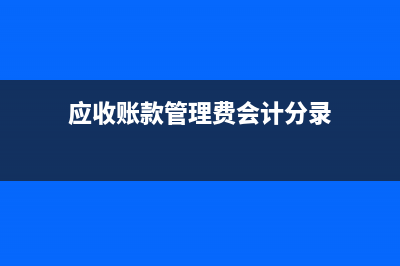 应收账款管理费会计分录